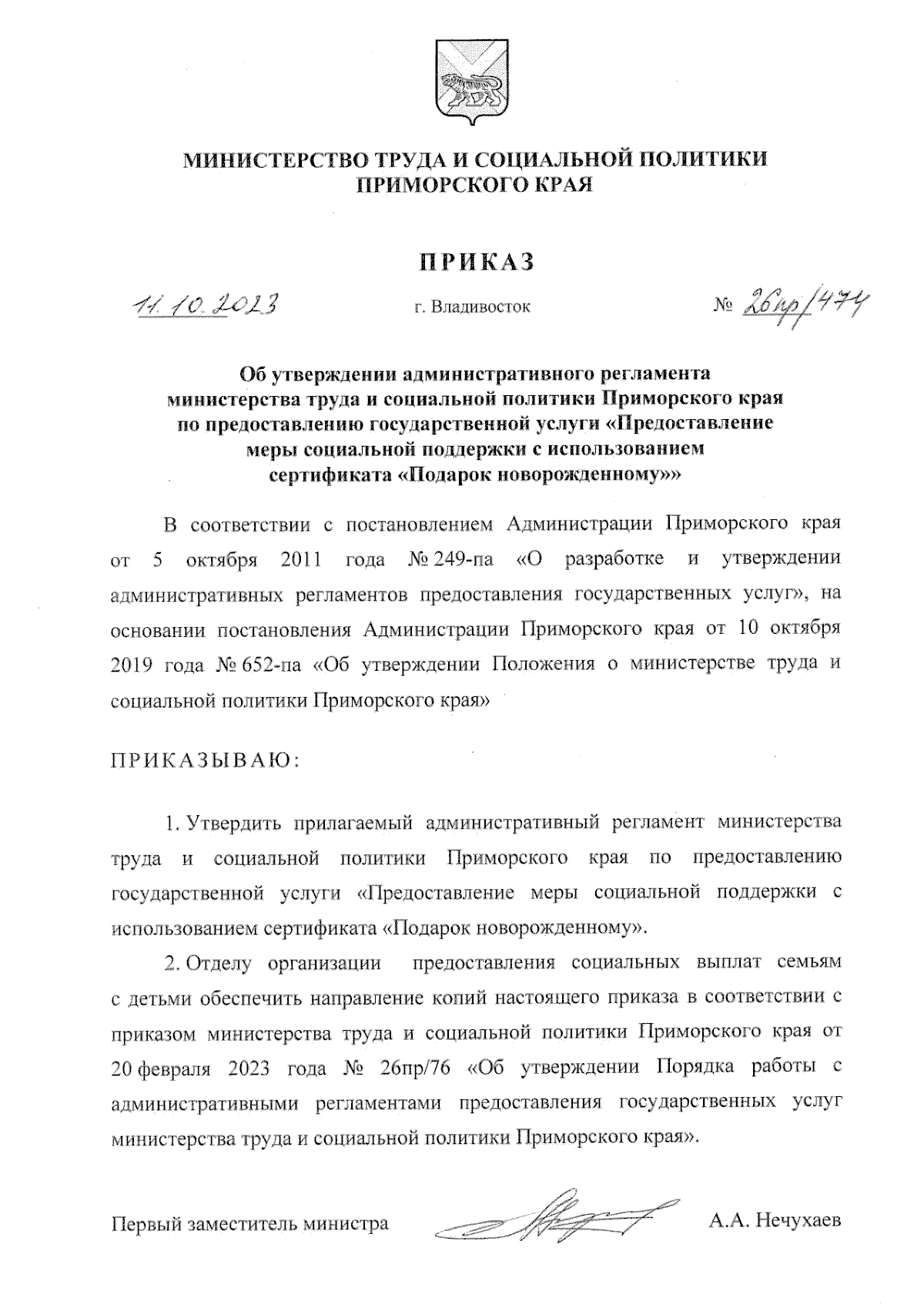 МИНИСТЕРСТВО ТРУДА И СОЦИАЛЬНОЙ ПОЛИТИКИ ПРИМОРСКОГО КРАЯ

ПРИКАЗ

11.10.2023

г. Владивосток

№ 26пр/474

Об утверждении административного регламента министерства труда и социальной политики Приморского края по предоставлению государственной услуги «Предоставление меры социальной поддержки с использованием сертификата «Подарок новорожденному»»

В соответствии с постановлением Администрации Приморского края от 5 октября 2011 года № 249-па «О разработке и утверждении административных регламентов предоставления государственных услуг», на основании постановления Администрации Приморского края от 10 октября 2019 года № 652-па «Об утверждении Положения о министерстве труда и социальной политики Приморского края»

ПРИКАЗЫВАЮ:

1. Утвердить прилагаемый административный регламент министерства труда и социальной политики Приморского края по предоставлению государственной услуги «Предоставление меры социальной поддержки с использованием сертификата «Подарок новорожденному».

2. Отделу организации предоставления социальных выплат семьям с детьми обеспечить направление копий настоящего приказа в соответствии с приказом министерства труда и социальной политики Приморского края от 20 февраля 2023 года № 26пр/76 «Об утверждении Порядка работы с административными регламентами предоставления государственных услуг министерства труда и социальной политики Приморского края».

Первый заместитель министра

А.А. Нечухаев